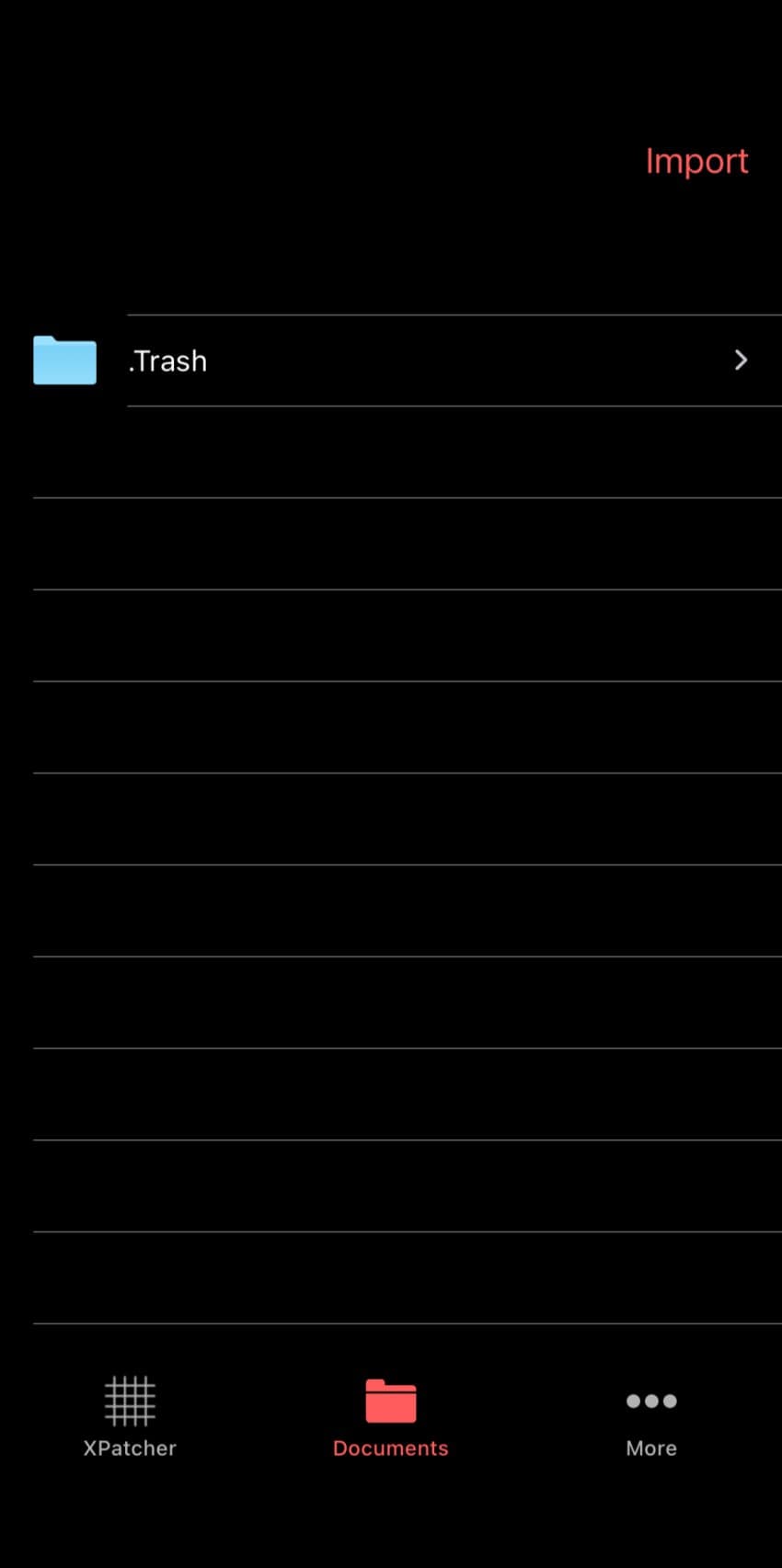 Import

.Trash

XPatcher
Documents
More